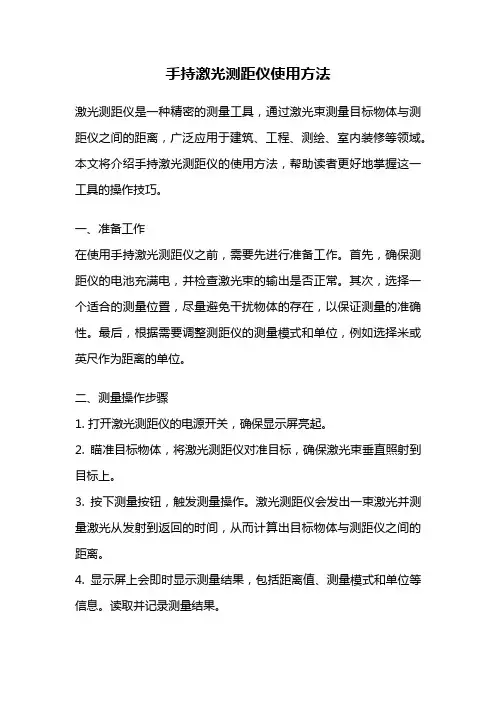 手持激光测距仪使用方法

激光测距仪是一种精密的测量工具，通过激光束测量目标物体与测距仪之间的距离，广泛应用于建筑、工程、测绘、室内装修等领域。本文将介绍手持激光测距仪的使用方法，帮助读者更好地掌握这一工具的操作技巧。

一、准备工作
在使用手持激光测距仪之前，需要先进行准备工作。首先，确保测距仪的电池充满电，并检查激光束的输出是否正常。其次，选择一个适合的测量位置，尽量避免干扰物体的存在，以保证测量的准确性。最后，根据需要调整测距仪的测量模式和单位，例如选择米或英尺作为距离的单位。

二、测量操作步骤
1. 打开激光测距仪的电源开关，确保显示屏亮起。
2. 瞄准目标物体，将激光测距仪对准目标，确保激光束垂直照射到目标上。
3. 按下测量按钮，触发测量操作。激光测距仪会发出一束激光并测量激光从发射到返回的时间，从而计算出目标物体与测距仪之间的距离。
4. 显示屏上会即时显示测量结果，包括距离值、测量模式和单位等信息。读取并记录测量结果。